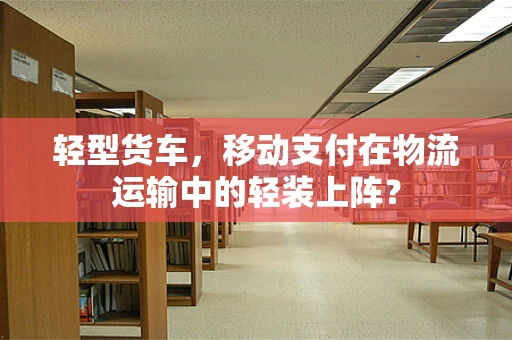 轻型货车，移动支付在物流运输中的轻装上阵?